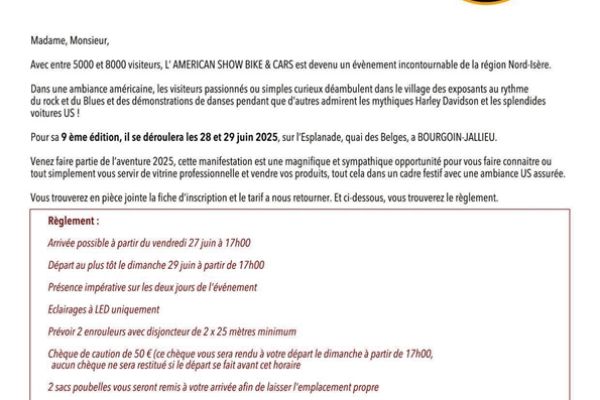 Madame, Monsieur,

Avec entre 5000 et 8000 visiteurs, L' AMERICAN SHOW BIKE & CARS est devenu un évènement incontournable de la région Nord-Isère.

Dans une ambiance américaine, les visiteurs passionnés ou simples curieux déambulent dans le village des exposants au rythme du rock et du Blues et des démonstrations de danses pendant que d'autres admirent les mythiques Harley Davidson et les splendides voitures US !

Pour sa 9 ème édition, il se déroulera les 28 et 29 juin 2025, sur l'Esplanade, quai des Belges, a BOURGOIN-JALLIEU.

Venez faire partie de l'aventure 2025, cette manifestation est une magnifique et sympathique opportunité pour vous faire connaitre ou tout simplement vous servir de vitrine professionnelle et vendre vos produits, tout cela dans un cadre festif avec une ambiance US assurée.

Vous trouverez en pièce jointe la fiche d'inscription et le tarif a nous retourner. Et ci-dessous, vous trouverez le règlement.

Règlement :

Arrivée possible à partir du vendredi 27 juin à 17h00

Départ au plus tôt le dimanche 29 juin à partir de 17h00

Présence impérative sur les deux jours de l'événement

Eclairages à LED uniquement

Prévoir 2 enrouleurs avec disjoncteur de 2 x 25 mètres minimum

Chèque de caution de 50 € (ce chèque vous sera rendu à votre départ le dimanche à partir de 17h00, aucun chèque ne sera restitué si le départ se fait avant cet horaire

2 sacs poubelles vous seront remis à votre arrivée afin de laisser l'emplacement propre